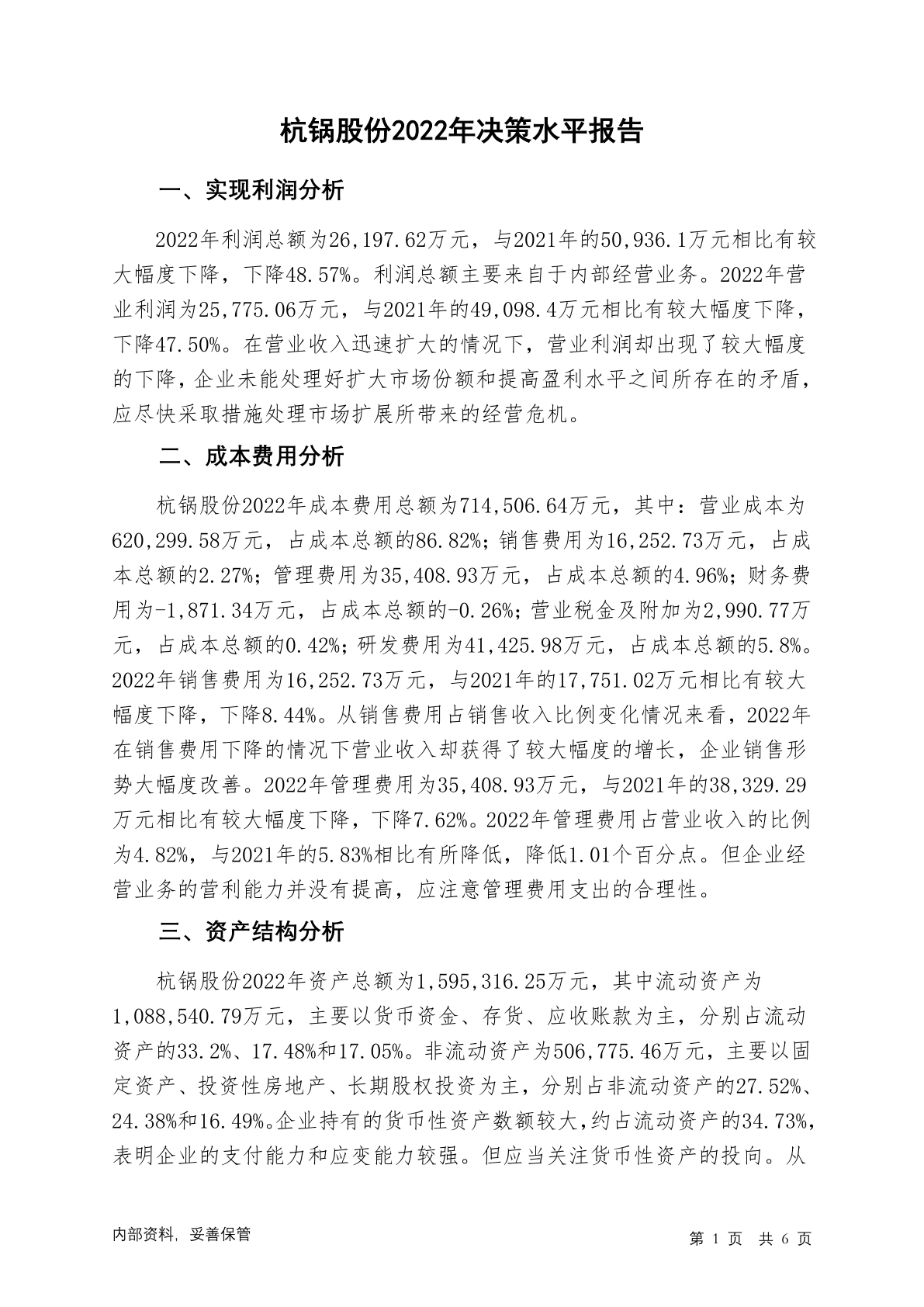 杭锅股份2022年决策水平报告

一、实现利润分析

2022年利润总额为26,197.62万元，与2021年的50,936.1万元相比有较大幅度下降，下降48.57%。利润总额主要来自于内部经营业务。2022年营业利润为25,775.06万元，与2021年的49,098.4万元相比有较大幅度下降，下降47.50%。在营业收入迅速扩大的情况下，营业利润却出现了较大幅度的下降，企业未能处理好扩大市场份额和提高盈利水平之间所存在的矛盾，应尽快采取措施处理市场扩展所带来的经营危机。

二、成本费用分析

杭锅股份2022年成本费用总额为714,506.64万元，其中：营业成本为620,299.58万元，占成本总额的86.82%；销售费用为16,252.73万元，占成本总额的2.27%；管理费用为35,408.93万元，占成本总额的4.96%；财务费用为-1,871.34万元，占成本总额的-0.26%；营业税金及附加为2,990.77万元，占成本总额的0.42%；研发费用为41,425.98万元，占成本总额的5.8%。2022年销售费用为16,252.73万元，与2021年的17,751.02万元相比有较大幅度下降，下降8.44%。从销售费用占销售收入比例变化情况来看，2022年在销售费用下降的情况下营业收入却获得了较大幅度的增长，企业销售形势大幅度改善。2022年管理费用为35,408.93万元，与2021年的38,329.29万元相比有较大幅度下降，下降7.62%。2022年管理费用占营业收入的比例为4.82%，与2021年的5.83%相比有所降低，降低1.01个百分点。但企业经营业务的营利能力并没有提高，应注意管理费用支出的合理性。

三、资产结构分析

杭锅股份2022年资产总额为1,595,316.25万元，其中流动资产为1,088,540.79万元，主要以货币资金、存货、应收账款为主，分别占流动资产的33.2%、17.48%和17.05%。非流动资产为506,775.46万元，主要以固定资产、投资性房地产、长期股权投资为主，分别占非流动资产的27.52%、24.38%和16.49%。企业持有的货币性资产数额较大，约占流动资产的34.73%，表明企业的支付能力和应变能力较强。但应当关注货币性资产的投向。从

内部资料，妥善保管
第 1 页 共 6 页